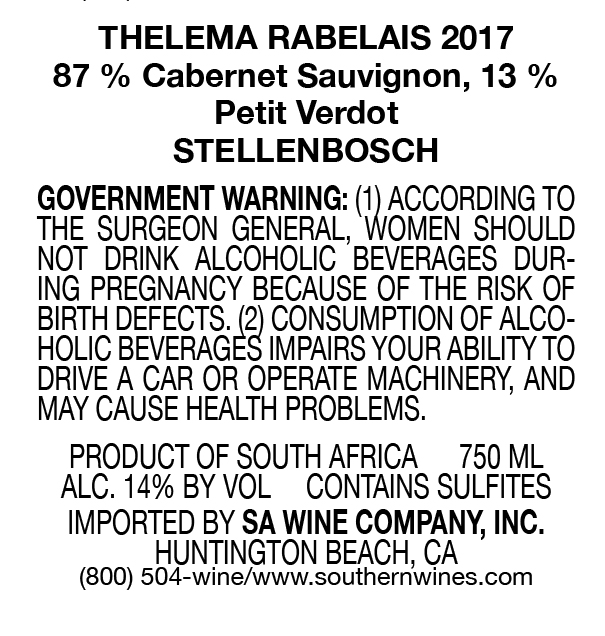 THELEMA RABELAIS 2017
87 % Cabernet Sauvignon, 13 % Petit Verdot
STELLENBOSCH

GOVERNMENT WARNING: (1) ACCORDING TO THE SURGEON GENERAL, WOMEN SHOULD NOT DRINK ALCOHOLIC BEVERAGES DURING PREGNANCY BECAUSE OF THE RISK OF BIRTH DEFECTS. (2) CONSUMPTION OF ALCOHOLIC BEVERAGES IMPAIRS YOUR ABILITY TO DRIVE A CAR OR OPERATE MACHINERY, AND MAY CAUSE HEALTH PROBLEMS.

PRODUCT OF SOUTH AFRICA 750 ML
ALC. 14% BY VOL CONTAINS SULFITES
IMPORTED BY SA WINE COMPANY, INC.
HUNTINGTON BEACH, CA
(800) 504-wine/www.southernwines.com